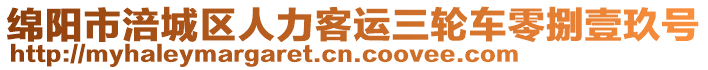 绵阳市涪城区人力客运三轮车零捌壹玖号
http://myhaleymargaret.cn.coovee.com